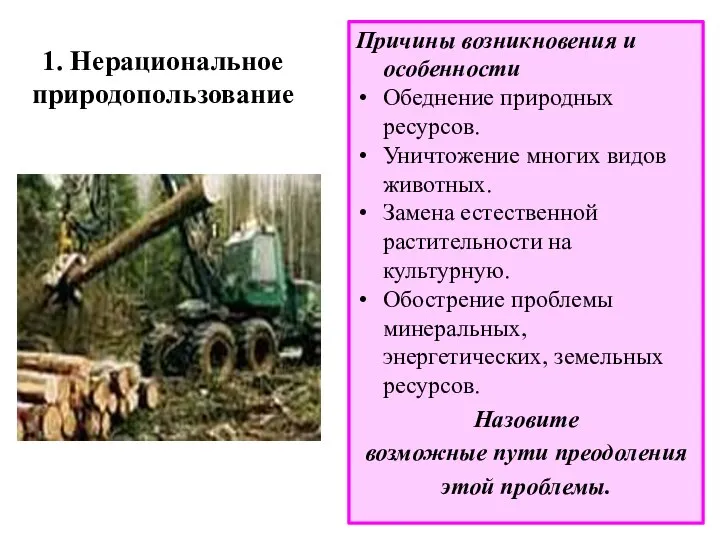 1. Нерациональное природопользование

Причины возникновения и особенности
• Обеднение природных ресурсов.
• Уничтожение многих видов животных.
• Замена естественной растительности на культурную.
• Обострение проблемы минеральных, энергетических, земельных ресурсов.

Назовите возможные пути преодоления этой проблемы.